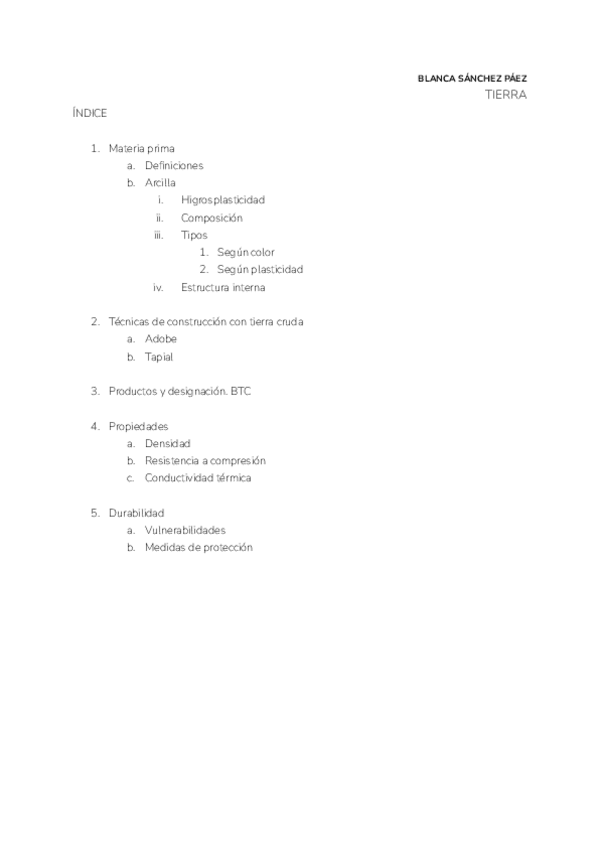 BLANCA SÁNCHEZ PÁEZ
TIERRA

ÍNDICE

1. Materia prima
a. Definiciones
b. Arcilla
i. Higrosplasticidad
ii. Composición
iii. Tipos
1. Según color
2. Según plasticidad
iv. Estructura interna

2. Técnicas de construcción con tierra cruda
a. Adobe
b. Tapial

3. Productos y designación. BTC

4. Propiedades
a. Densidad
b. Resistencia a compresión
c. Conductividad térmica

5. Durabilidad
a. Vulnerabilidades
b. Medidas de protección